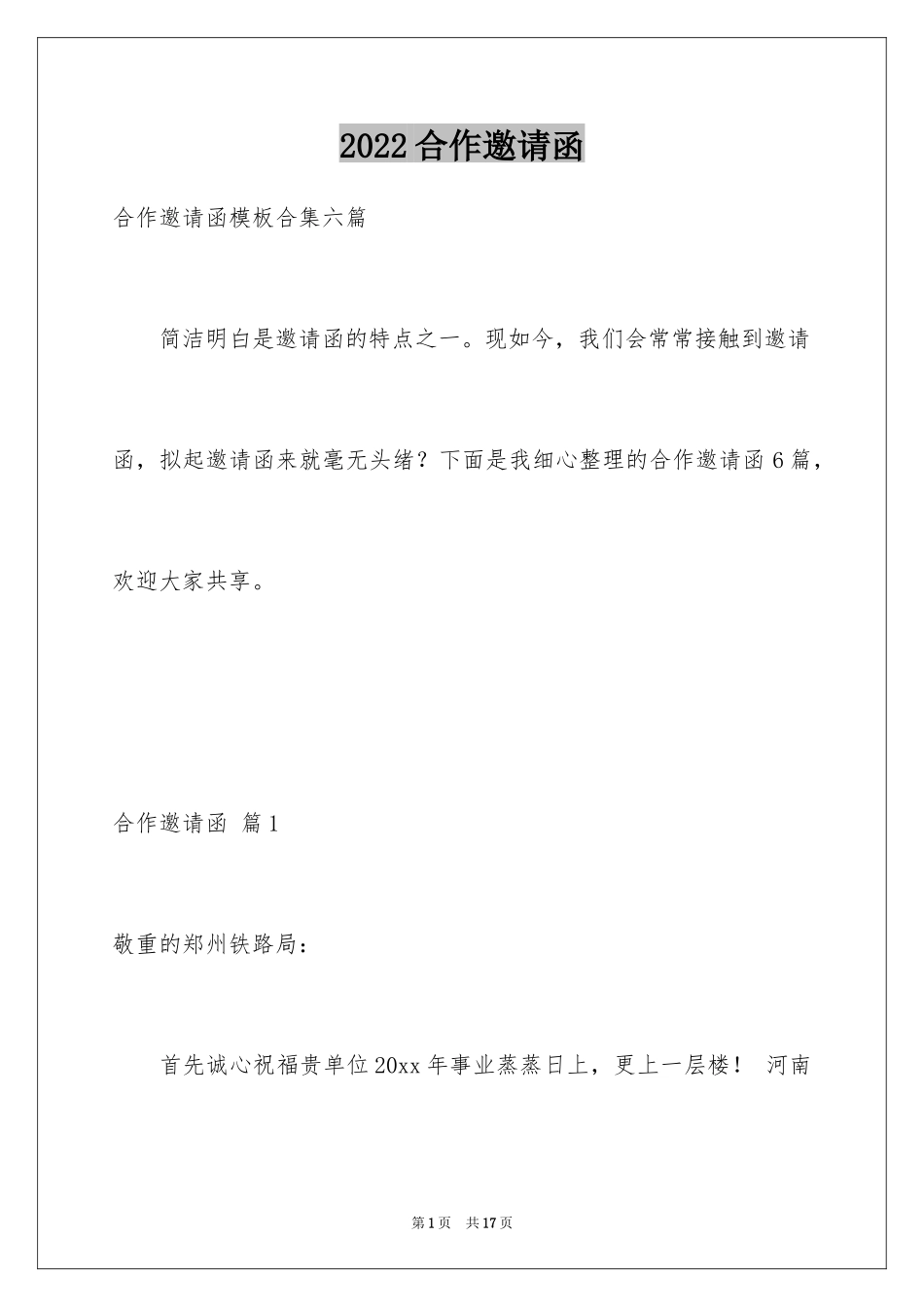 2022合作邀请函

合作邀请函模板合集六篇

简洁明白是邀请函的特点之一。现如今，我们会常常接触到邀请函，拟起邀请函来就毫无头绪？下面是我细心整理的合作邀请函6篇，欢迎大家共享。

合作邀请函 篇1

敬重的郑州铁路局：

首先诚心祝福贵单位20xx年事业蒸蒸日上，更上一层楼！ 河南

第1页 共17页